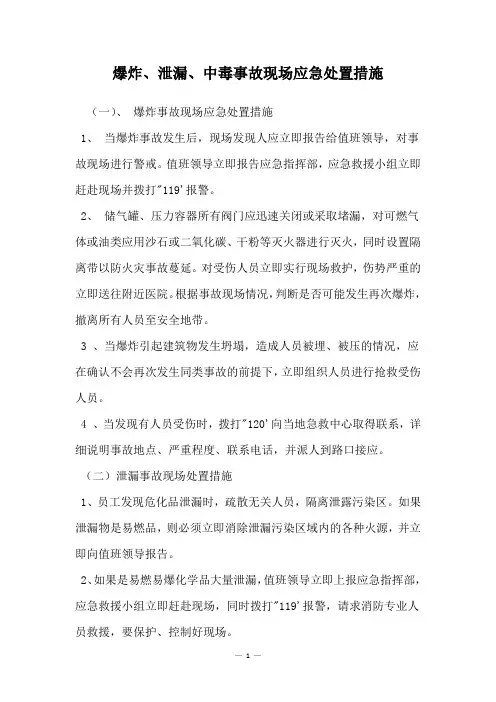 爆炸、泄漏、中毒事故现场应急处置措施

（一）、 爆炸事故现场应急处置措施

1、 当爆炸事故发生后，现场发现人应立即报告给值班领导，对事故现场进行警戒。值班领导立即报告应急指挥部，应急救援小组立即赶赴现场并拨打"119'报警。

2、 储气罐、压力容器所有阀门应迅速关闭或采取堵漏，对可燃气体或油类应用沙石或二氧化碳、干粉等灭火器进行灭火，同时设置隔离带以防火灾事故蔓延。对受伤人员立即实行现场救护，伤势严重的立即送往附近医院。根据事故现场情况，判断是否可能发生再次爆炸，撤离所有人员至安全地带。

3 、当爆炸引起建筑物发生坍塌，造成人员被埋、被压的情况，应在确认不会再次发生同类事故的前提下，立即组织人员进行抢救受伤人员。

4 、当发现有人员受伤时，拨打"120'向当地急救中心取得联系，详细说明事故地点、严重程度、联系电话，并派人到路口接应。

（二）泄漏事故现场处置措施

1、员工发现危化品泄漏时，疏散无关人员，隔离泄露污染区。如果泄漏物是易燃品，则必须立即消除泄漏污染区域内的各种火源，并立即向值班领导报告。

2、如果是易燃易爆化学品大量泄漏，值班领导立即上报应急指挥部，应急救援小组立即赶赴现场，同时拨打"119'报警，请求消防专业人员救援，要保护、控制好现场。

— 1 —